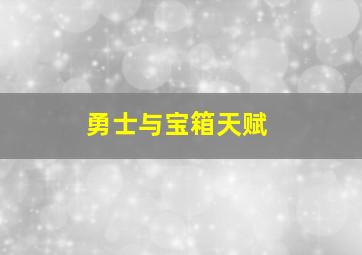 勇士与宝箱天赋